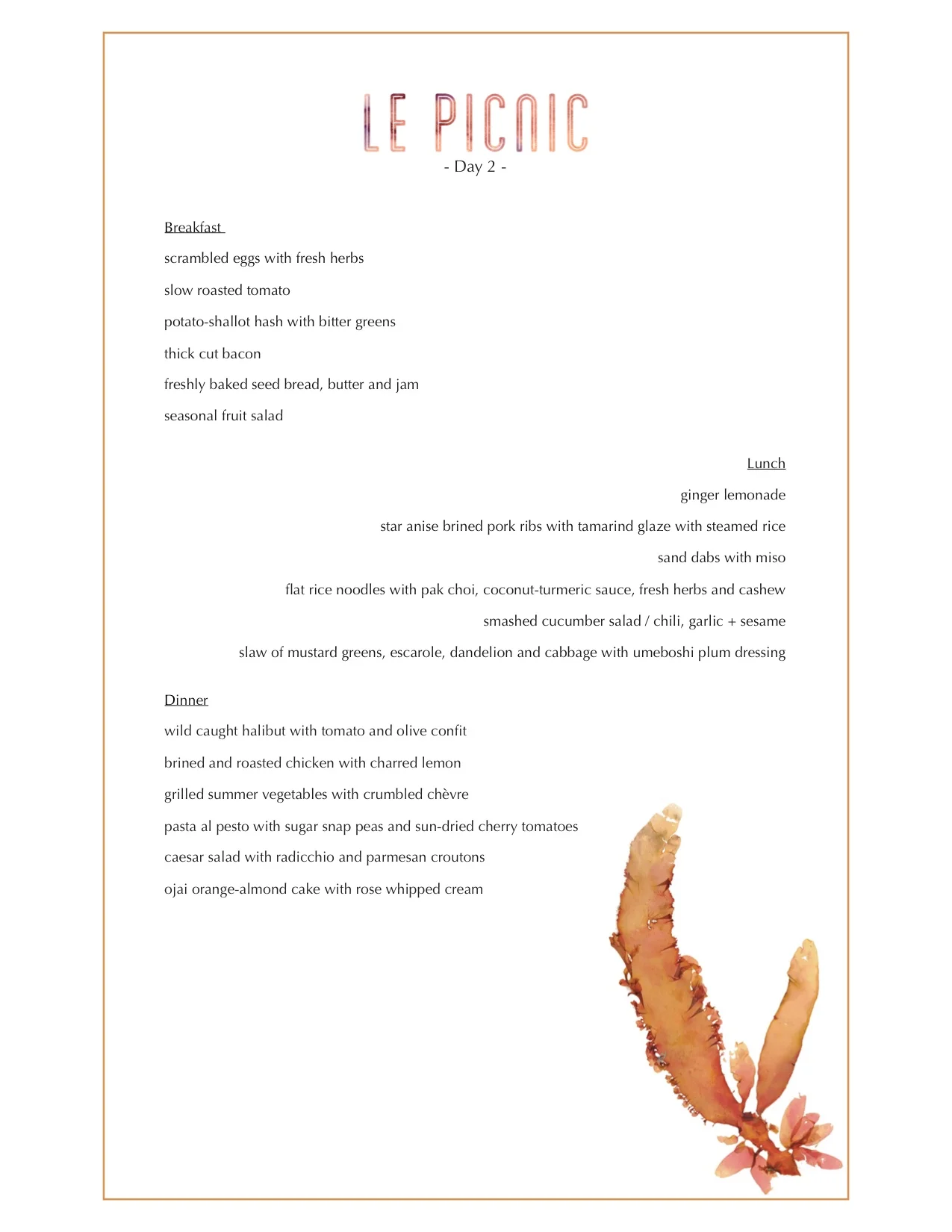 LE PICNIC
- Day 2 -

Breakfast

scrambled eggs with fresh herbs

slow roasted tomato

potato-shallot hash with bitter greens

thick cut bacon

freshly baked seed bread, butter and jam

seasonal fruit salad

Lunch

ginger lemonade

star anise brined pork ribs with tamarind glaze with steamed rice

sand dabs with miso

flat rice noodles with pak choi, coconut-turmeric sauce, fresh herbs and cashew

smashed cucumber salad / chili, garlic + sesame

slaw of mustard greens, escarole, dandelion and cabbage with umeboshi plum dressing

Dinner

wild caught halibut with tomato and olive confit

brined and roasted chicken with charred lemon

grilled summer vegetables with crumbled chèvre

pasta al pesto with sugar snap peas and sun-dried cherry tomatoes

caesar salad with radicchio and parmesan croutons

ojai orange-almond cake with rose whipped cream